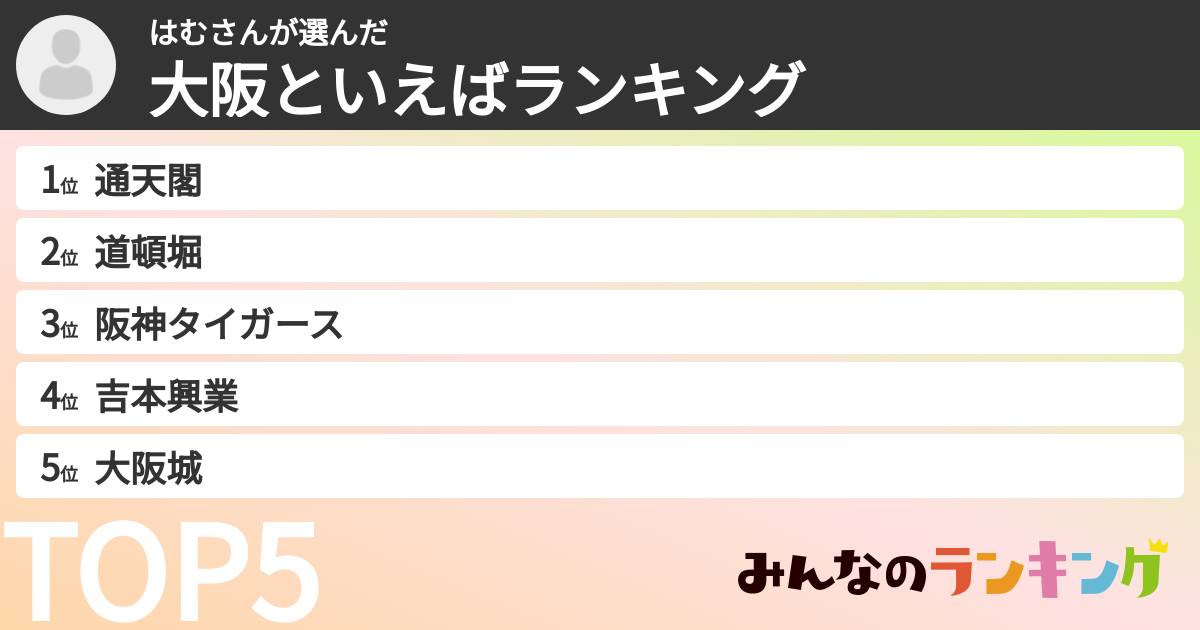 はむさんが選んだ
大阪といえばランキング

1位 通天閣
2位 道頓堀
3位 阪神タイガース
4位 吉本興業
5位 大阪城

TOP5

みんなのランキング